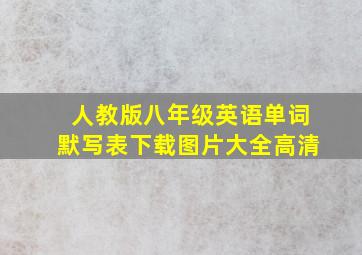 人教版八年级英语单词
默写表下载图片大全高清